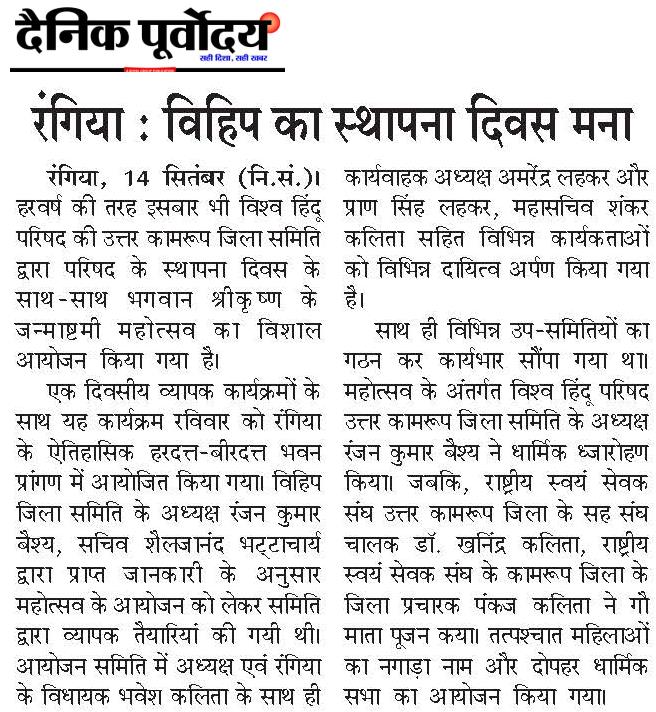 दैनिक पूर्वोदय
सही दिशा, सही खबर

रंगिया : विहिप का स्थापना दिवस मना

रंगिया, 14 सितंबर (नि.सं.)। हरवर्ष की तरह इसबार भी विश्व हिंदू परिषद की उत्तर कामरूप जिला समिति द्वारा परिषद के स्थापना दिवस के साथ-साथ भगवान श्रीकृष्ण के जन्माष्टमी महोत्सव का विशाल आयोजन किया गया है।

एक दिवसीय व्यापक कार्यक्रमों के साथ यह कार्यक्रम रविवार को रंगिया के ऐतिहासिक हरदत्त-बीरदत्त भवन प्रांगण में आयोजित किया गया। विहिप जिला समिति के अध्यक्ष रंजन कुमार बैश्य, सचिव शैलजानंद भट्टाचार्य द्वारा प्राप्त जानकारी के अनुसार महोत्सव के आयोजन को लेकर समिति द्वारा व्यापक तैयारियां की गयी थी। आयोजन समिति में अध्यक्ष एवं रंगिया के विधायक भवेश कलिता के साथ ही कार्यवाहक अध्यक्ष अमरेंद्र लहकर और प्राण सिंह लहकर, महासचिव शंकर कलिता सहित विभिन्न कार्यकताओं को विभिन्न दायित्व अर्पण किया गया है।

साथ ही विभिन्न उप-समितियों का गठन कर कार्यभार सौंपा गया था। महोत्सव के अंतर्गत विश्व हिंदू परिषद उत्तर कामरूप जिला समिति के अध्यक्ष रंजन कुमार बैश्य ने धार्मिक ध्वजारोहण किया। जबकि, राष्ट्रीय स्वयं सेवक संघ उत्तर कामरूप जिला के सह संघ चालक डॉ. खनिंद्र कलिता, राष्ट्रीय स्वयं सेवक संघ के कामरूप जिला के जिला प्रचारक पंकज कलिता ने गौ माता पूजन कया। तत्पश्चात महिलाओं का नगाड़ा नाम और दोपहर धार्मिक सभा का आयोजन किया गया।